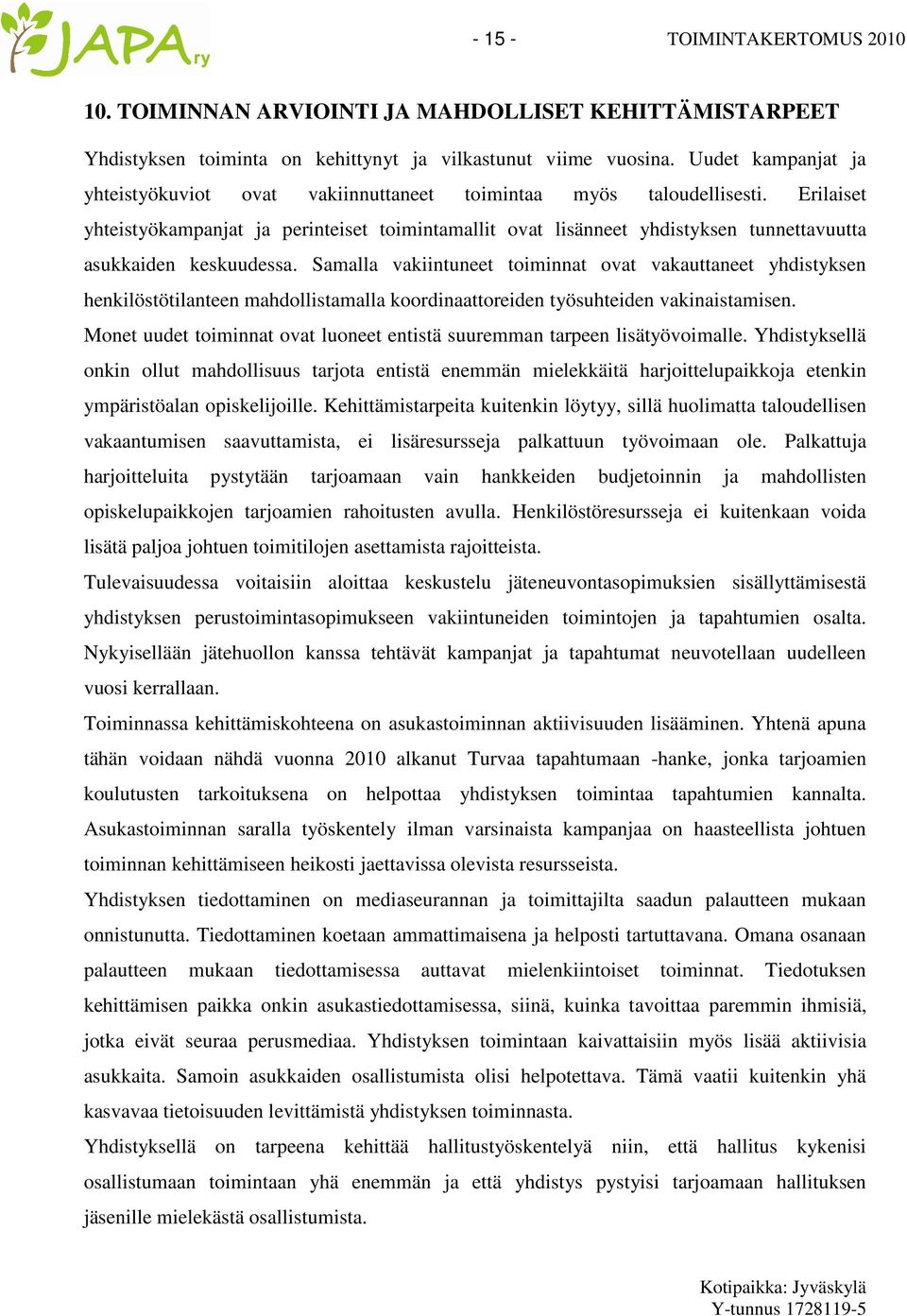 JAPA ry

- 15 -

TOIMINTAKERTOMUS 2010

10. TOIMINNAN ARVIOINTI JA MAHDOLLISET KEHITTÄMISTARPEET

Yhdistyksen toiminta on kehittynyt ja vilkastunut viime vuosina. Uudet kampanjat ja yhteistyökuviot ovat vakiinnuttaneet toimintaa myös taloudellisesti. Erilaiset yhteistyökampanjat ja perinteiset toimintamallit ovat lisänneet yhdistyksen tunnettavuutta asukkaiden keskuudessa. Samalla vakiintuneet toiminnat ovat vakauttaneet yhdistyksen henkilöstötilanteen mahdollistamalla koordinaattoreiden työsuhteiden vakinaistamisen.
Monet uudet toiminnat ovat luoneet entistä suuremman tarpeen lisätyövoimalle. Yhdistyksellä onkin ollut mahdollisuus tarjota entistä enemmän mielekkäitä harjoittelupaikkoja etenkin ympäristöalan opiskelijoille. Kehittämistarpeita kuitenkin löytyy, sillä huolimatta taloudellisen vakaantumisen saavuttamista, ei lisäresursseja palkattuun työvoimaan ole. Palkattuja harjoitteluita pystytään tarjoamaan vain hankkeiden budjetoinnin ja mahdollisten opiskelupaikkojen tarjoamien rahoitusten avulla. Henkilöstöresursseja ei kuitenkaan voida lisätä paljoa johtuen toimitilojen asettamista rajoitteista.
Tulevaisuudessa voitaisiin aloittaa keskustelu jäteneuvontasopimuksien sisällyttämisestä yhdistyksen perustoimintasopimukseen vakiintuneiden toimintojen ja tapahtumien osalta. Nykyisellään jätehuollon kanssa tehtävät kampanjat ja tapahtumat neuvotellaan uudelleen vuosi kerrallaan.
Toiminnassa kehittämiskohteena on asukastoiminnan aktiivisuuden lisääminen. Yhtenä apuna tähän voidaan nähdä vuonna 2010 alkanut Turvaa tapahtumaan -hanke, jonka tarjoamien koulutusten tarkoituksena on helpottaa yhdistyksen toimintaa tapahtumien kannalta. Asukastoiminnan saralla työskentely ilman varsinaista kampanjaa on haasteellista johtuen toiminnan kehittämiseen heikosti jaettavissa olevista resursseista.
Yhdistyksen tiedottaminen on mediaseurannan ja toimittajilta saadun palautteen mukaan onnistunutta. Tiedottaminen koetaan ammattimaisena ja helposti tartuttavana. Omana osanaan palautteen mukaan tiedottamisessa auttavat mielenkiintoiset toiminnat. Tiedotuksen kehittämisen paikka onkin asukastiedottamisessa, siinä, kuinka tavoittaa paremmin ihmisiä, jotka eivät seuraa perusmediaa. Yhdistyksen toimintaan kaivattaisiin myös lisää aktiivisia asukkaita. Samoin asukkaiden osallistumista olisi helpotettava. Tämä vaatii kuitenkin yhä kasvavaa tietoisuuden levittämistä yhdistyksen toiminnasta.
Yhdistyksellä on tarpeena kehittää hallitustyöskentelyä niin, että hallitus kykenisi osallistumaan toimintaan yhä enemmän ja että yhdistys pystyisi tarjoamaan hallituksen jäsenille mielekästä osallistumista.

Kotipaikka: Jyväskylä
Y-tunnus 1728119-5